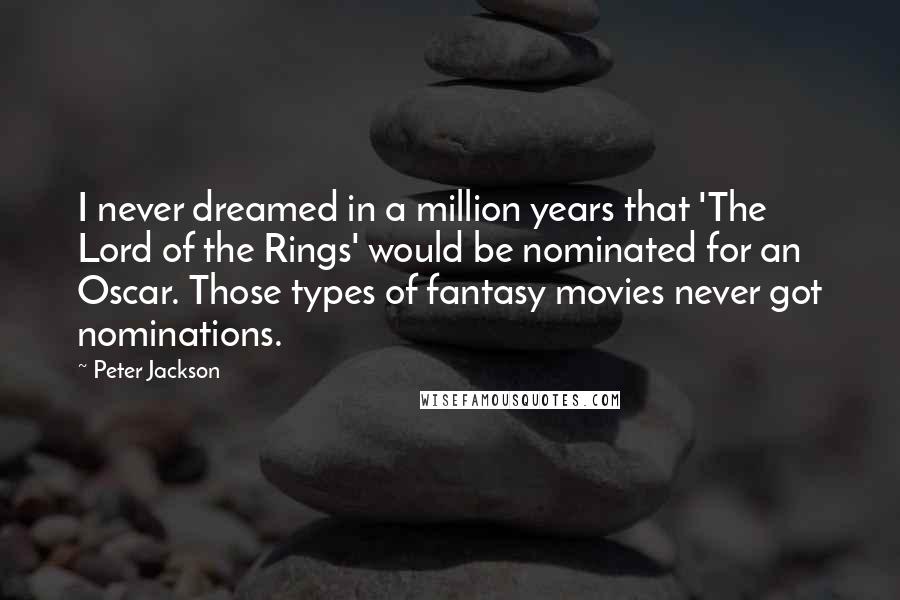 I never dreamed in a million years that 'The Lord of the Rings' would be nominated for an Oscar. Those types of fantasy movies never got nominations.

~ Peter Jackson

WISEFAMOUSQUOTES.COM